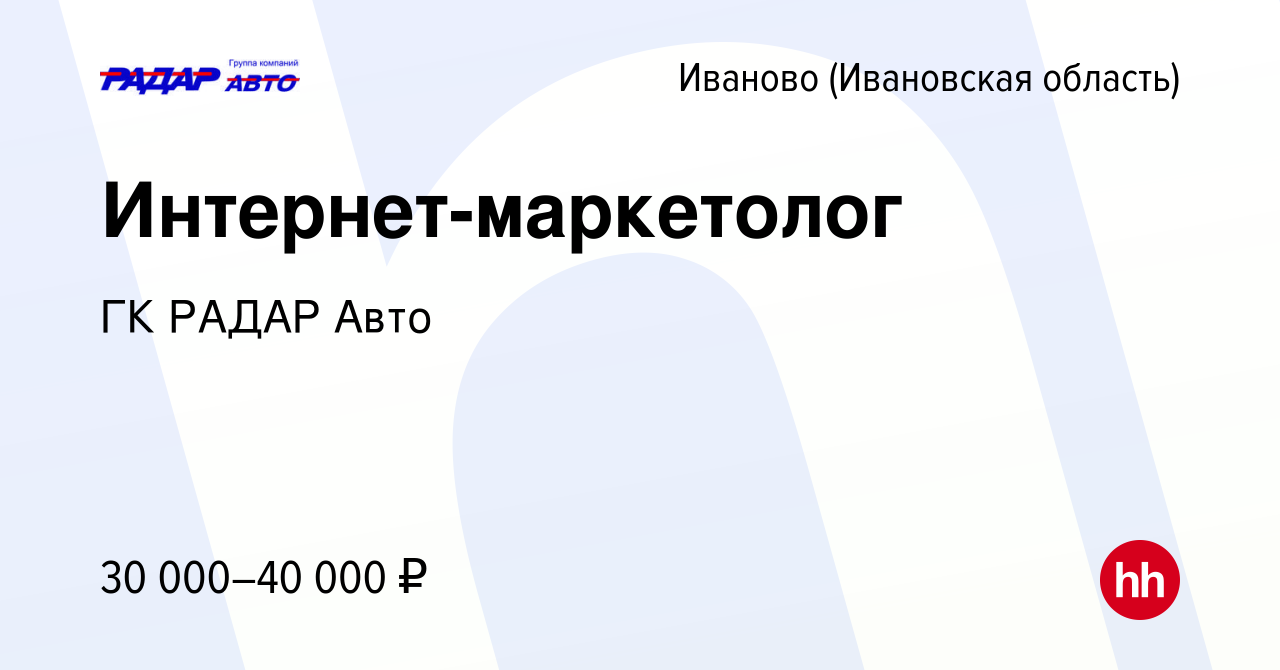 РАДАР Группа компаний АВТО

Иваново (Ивановская область)

Интернет-маркетолог

ГК РАДАР Авто

30 000–40 000 ₽

hh